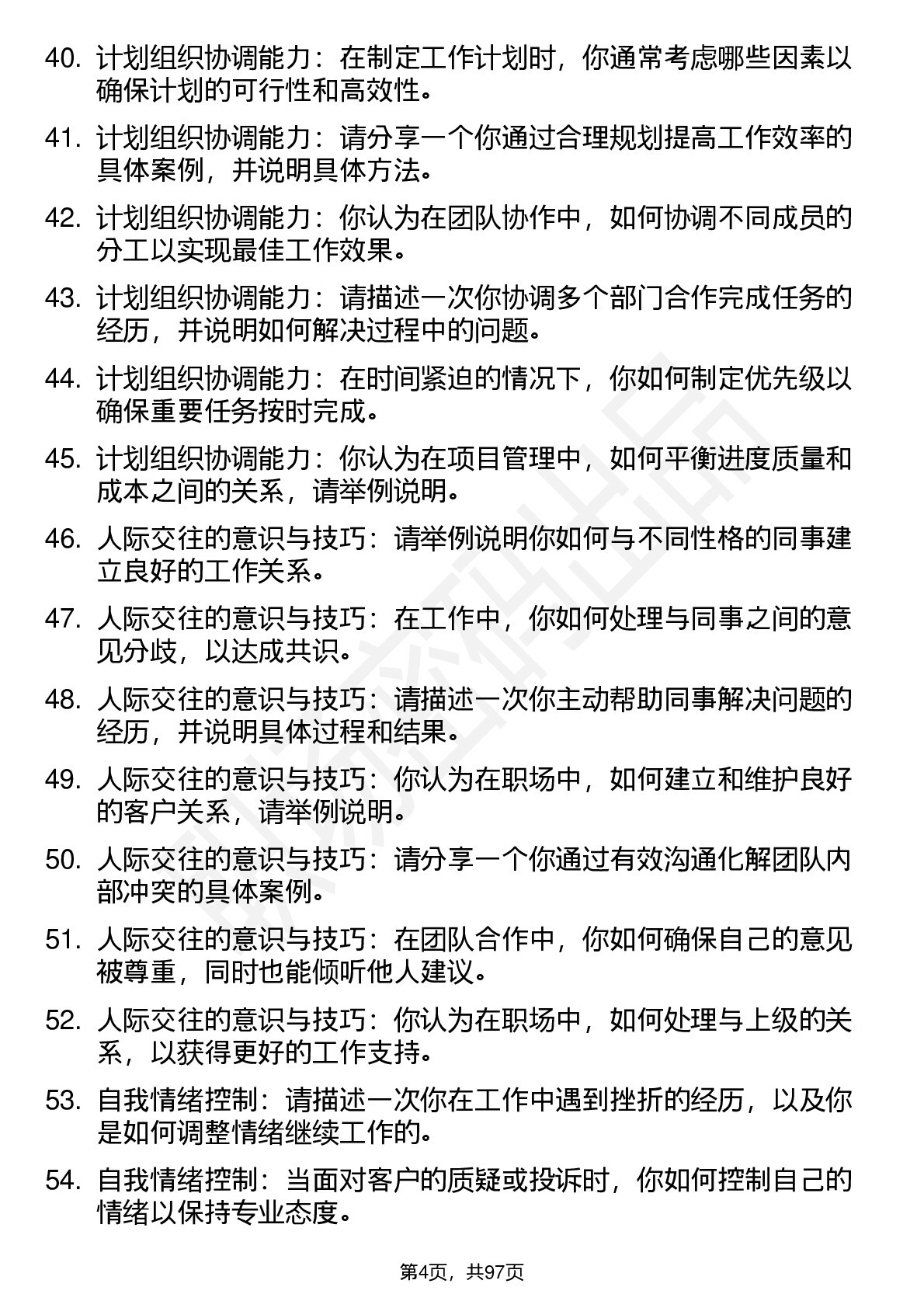 40. 计划组织协调能力：在制定工作计划时，你通常考虑哪些因素以确保计划的可行性和高效性。

41. 计划组织协调能力：请分享一个你通过合理规划提高工作效率的具体案例，并说明具体方法。

42. 计划组织协调能力：你认为在团队协作中，如何协调不同成员的分工以实现最佳工作效果。

43. 计划组织协调能力：请描述一次你协调多个部门合作完成任务的经历，并说明如何解决过程中的问题。

44. 计划组织协调能力：在时间紧迫的情况下，你如何制定优先级以确保重要任务按时完成。

45. 计划组织协调能力：你认为在项目管理中，如何平衡进度质量和成本之间的关系，请举例说明。

46. 人际交往的意识与技巧：请举例说明你如何与不同性格的同事建立良好的工作关系。

47. 人际交往的意识与技巧：在工作中，你如何处理与同事之间的意见分歧，以达成共识。

48. 人际交往的意识与技巧：请描述一次你主动帮助同事解决问题的经历，并说明具体过程和结果。

49. 人际交往的意识与技巧：你认为在职场中，如何建立和维护良好的客户关系，请举例说明。

50. 人际交往的意识与技巧：请分享一个你通过有效沟通化解团队内部冲突的具体案例。

51. 人际交往的意识与技巧：在团队合作中，你如何确保自己的意见被尊重，同时也能倾听他人建议。

52. 人际交往的意识与技巧：你认为在职场中，如何处理与上级的关系，以获得更好的工作支持。

53. 自我情绪控制：请描述一次你在工作中遇到挫折的经历，以及你是如何调整情绪继续工作的。

54. 自我情绪控制：当面对客户的质疑或投诉时，你如何控制自己的情绪以保持专业态度。

第4页，共97页